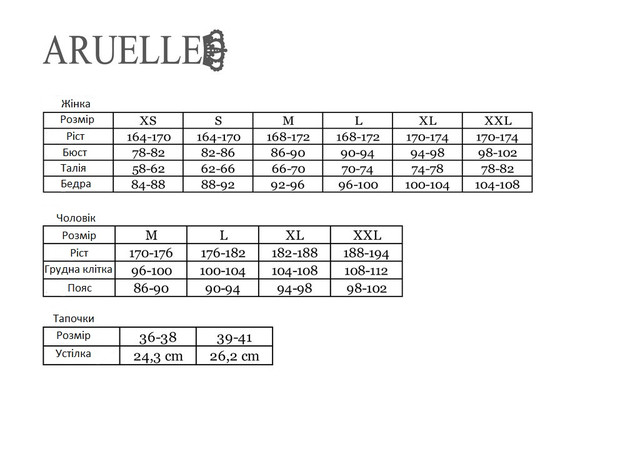 ARUELLE

Жінка

| Розмір | XS | S | M | L | XL | XXL |
|---|---|---|---|---|---|---|
| Ріст | 164-170 | 164-170 | 168-172 | 168-172 | 170-174 | 170-174 |
| Бюст | 78-82 | 82-86 | 86-90 | 90-94 | 94-98 | 98-102 |
| Талія | 58-62 | 62-66 | 66-70 | 70-74 | 74-78 | 78-82 |
| Бедра | 84-88 | 88-92 | 92-96 | 96-100 | 100-104 | 104-108 |

Чоловік

| Розмір | M | L | XL | XXL |
|---|---|---|---|---|
| Ріст | 170-176 | 176-182 | 182-188 | 188-194 |
| Грудна клітка | 96-100 | 100-104 | 104-108 | 108-112 |
| Пояс | 86-90 | 90-94 | 94-98 | 98-102 |

Тапочки

| Розмір | 36-38 | 39-41 |
|---|---|---|
| Устілка | 24,3 cm | 26,2 cm |